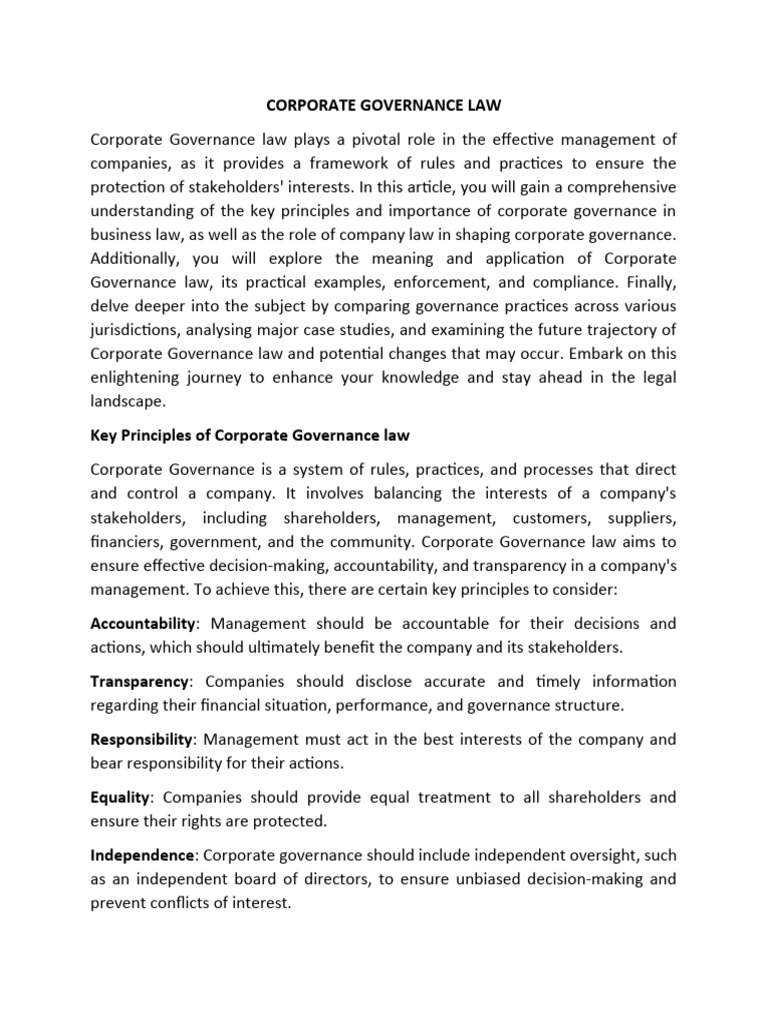 CORPORATE GOVERNANCE LAW

Corporate Governance law plays a pivotal role in the effective management of companies, as it provides a framework of rules and practices to ensure the protection of stakeholders' interests. In this article, you will gain a comprehensive understanding of the key principles and importance of corporate governance in business law, as well as the role of company law in shaping corporate governance. Additionally, you will explore the meaning and application of Corporate Governance law, its practical examples, enforcement, and compliance. Finally, delve deeper into the subject by comparing governance practices across various jurisdictions, analysing major case studies, and examining the future trajectory of Corporate Governance law and potential changes that may occur. Embark on this enlightening journey to enhance your knowledge and stay ahead in the legal landscape.

Key Principles of Corporate Governance law

Corporate Governance is a system of rules, practices, and processes that direct and control a company. It involves balancing the interests of a company's stakeholders, including shareholders, management, customers, suppliers, financiers, government, and the community. Corporate Governance law aims to ensure effective decision-making, accountability, and transparency in a company's management. To achieve this, there are certain key principles to consider:

Accountability: Management should be accountable for their decisions and actions, which should ultimately benefit the company and its stakeholders.

Transparency: Companies should disclose accurate and timely information regarding their financial situation, performance, and governance structure.

Responsibility: Management must act in the best interests of the company and bear responsibility for their actions.

Equality: Companies should provide equal treatment to all shareholders and ensure their rights are protected.

Independence: Corporate governance should include independent oversight, such as an independent board of directors, to ensure unbiased decision-making and prevent conflicts of interest.